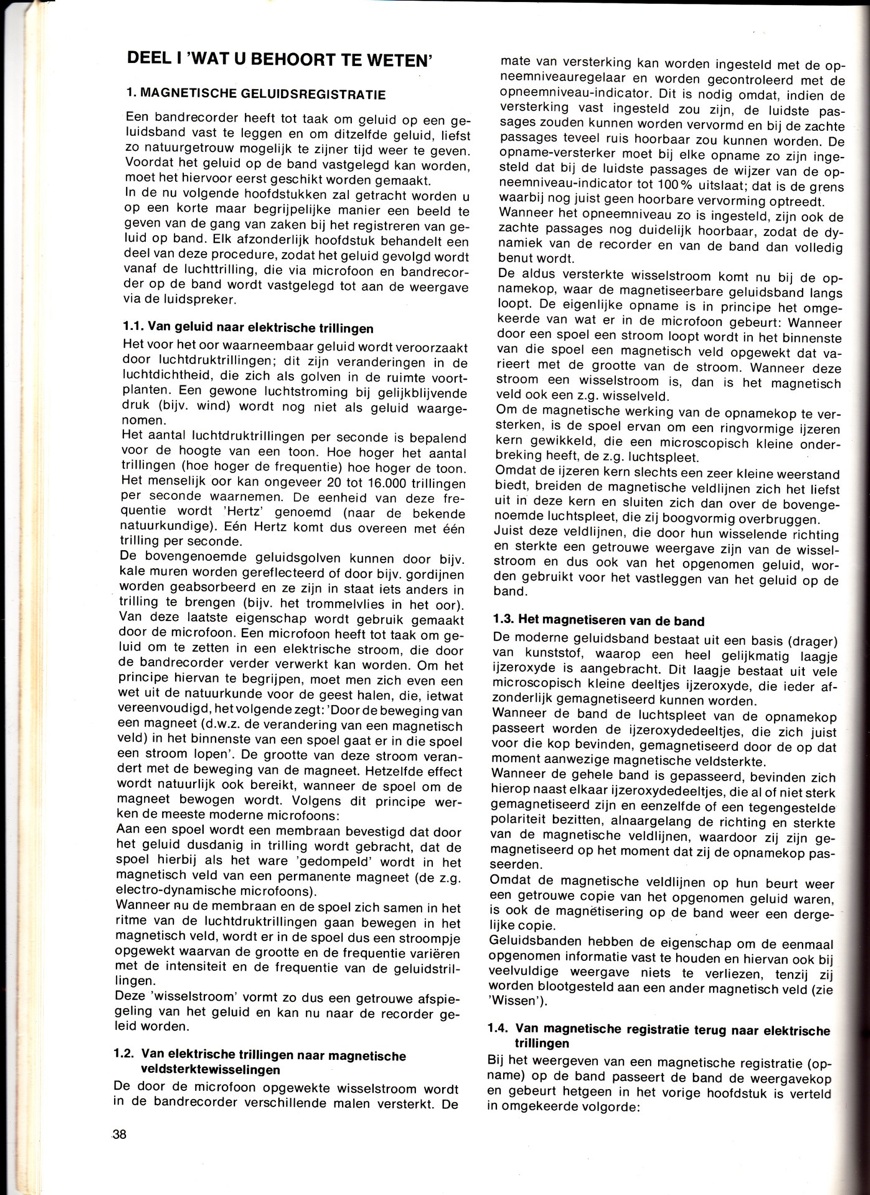 DEEL I 'WAT U BEHOORT TE WETEN'

1. MAGNETISCHE GELUIDSREGISTRATIE

Een bandrecorder heeft tot taak om geluid op een geluidsband vast te leggen en om ditzelfde geluid, liefst zo natuurgetrouw mogelijk te zijner tijd weer te geven. Voordat het geluid op de band vastgelegd kan worden, moet het hiervoor eerst geschikt worden gemaakt.
In de nu volgende hoofdstukken zal getracht worden u op een korte maar begrijpelijke manier een beeld te geven van de gang van zaken bij het registreren van geluid op band. Elk afzonderlijk hoofdstuk behandelt een deel van deze procedure, zodat het geluid gevolgd wordt vanaf de luchttrilling, die via microfoon en bandrecorder op de band wordt vastgelegd tot aan de weergave via de luidspreker.

1.1. Van geluid naar elektrische trillingen

Het voor het oor waarneembaar geluid wordt veroorzaakt door luchtdruktrillingen; dit zijn veranderingen in de luchtdichtheid, die zich als golven in de ruimte voortplanten. Een gewone luchtstroming bij gelijkblijvende druk (bijv. wind) wordt nog niet als geluid waargenomen.
Het aantal luchtdruktrillingen per seconde is bepalend voor de hoogte van een toon. Hoe hoger het aantal trillingen (hoe hoger de frequentie) hoe hoger de toon. Het menselijk oor kan ongeveer 20 tot 16.000 trillingen per seconde waarnemen. De eenheid van deze frequentie wordt 'Hertz' genoemd (naar de bekende natuurkundige). Eén Hertz komt dus overeen met één trilling per seconde.
De bovengenoemde geluidsgolven kunnen door bijv. kale muren worden gereflecteerd of door bijv. gordijnen worden geabsorbeerd en ze zijn in staat iets anders in trilling te brengen (bijv. het trommelvlies in het oor). Van deze laatste eigenschap wordt gebruik gemaakt door de microfoon. Een microfoon heeft tot taak om geluid om te zetten in een elektrische stroom, die door de bandrecorder verder verwerkt kan worden. Om het principe hiervan te begrijpen, moet men zich even een wet uit de natuurkunde voor de geest halen, die, ietwat vereenvoudigd, het volgende zegt: 'Door de beweging van een magneet (d.w.z. de verandering van een magnetisch veld) in het binnenste van een spoel gaat er in die spoel een stroom lopen'. De grootte van deze stroom verandert met de beweging van de magneet. Hetzelfde effect wordt natuurlijk ook bereikt, wanneer de spoel om de magneet bewogen wordt. Volgens dit principe werken de meeste moderne microfoons:
Aan een spoel wordt een membraan bevestigd dat door het geluid dusdanig in trilling wordt gebracht, dat de spoel hierbij als het ware 'gedompeld' wordt in het magnetisch veld van een permanente magneet (de z.g. electro-dynamische microfoons).
Wanneer nu de membraan en de spoel zich samen in het ritme van de luchtdruktrillingen gaan bewegen in het magnetisch veld, wordt er in de spoel dus een stroompje opgewekt waarvan de grootte en de frequentie variëren met de intensiteit en de frequentie van de geluidstrillingen.
Deze 'wisselstroom' vormt zo dus een getrouwe afspiegeling van het geluid en kan nu naar de recorder geleid worden.

1.2. Van elektrische trillingen naar magnetische veldsterktewisselingen

De door de microfoon opgewekte wisselstroom wordt in de bandrecorder verschillende malen versterkt. De mate van versterking kan worden ingesteld met de opneemniveauregelaar en worden gecontroleerd met de opneemniveau-indicator. Dit is nodig omdat, indien de versterking vast ingesteld zou zijn, de luidste passages zouden kunnen worden vervormd en bij de zachte passages teveel ruis hoorbaar zou kunnen worden. De opname-versterker moet bij elke opname zo zijn ingesteld dat bij de luidste passages de wijzer van de opneemniveau-indicator tot 100% uitslaat; dat is de grens waarbij nog juist geen hoorbare vervorming optreedt.
Wanneer het opneemniveau zo is ingesteld, zijn ook de zachte passages nog duidelijk hoorbaar, zodat de dynamiek van de recorder en van de band dan volledig benut wordt.
De aldus versterkte wisselstroom komt nu bij de opnamekop, waar de magnetiseerbare geluidsband langs loopt. De eigenlijke opname is in principe het omgekeerde van wat er in de microfoon gebeurt: Wanneer door een spoel een stroom loopt wordt in het binnenste van die spoel een magnetisch veld opgewekt dat varieert met de grootte van de stroom. Wanneer deze stroom een wisselstroom is, dan is het magnetisch veld ook een z.g. wisselveld.
Om de magnetische werking van de opnamekop te versterken, is de spoel ervan om een ringvormige ijzeren kern gewikkeld, die een microscopisch kleine onderbreking heeft, de z.g. luchtspleet.
Omdat de ijzeren kern slechts een zeer kleine weerstand biedt, breiden de magnetische veldlijnen zich het liefst uit in deze kern en sluiten zich dan over de bovengenoemde luchtspleet, die zij boogvormig overbruggen.
Juist deze veldlijnen, die door hun wisselende richting en sterkte een getrouwe weergave zijn van de wisselstroom en dus ook van het opgenomen geluid, worden gebruikt voor het vastleggen van het geluid op de band.

1.3. Het magnetiseren van de band

De moderne geluidsband bestaat uit een basis (drager) van kunststof, waarop een heel gelijkmatig laagje ijzeroxyde is aangebracht. Dit laagje bestaat uit vele microscopisch kleine deeltjes ijzeroxyde, die ieder afzonderlijk gemagnetiseerd kunnen worden.
Wanneer de band de luchtspleet van de opnamekop passeert worden de ijzeroxydedeeltjes, die zich juist voor die kop bevinden, gemagnetiseerd door de op dat moment aanwezige magnetische veldsterkte.
Wanneer de gehele band is gepasseerd, bevinden zich hierop naast elkaar ijzeroxydedeeltjes, die al of niet sterk gemagnetiseerd zijn en eenzelfde of een tegengestelde polariteit bezitten, alnaargelang de richting en sterkte van de magnetische veldlijnen, waardoor zij zijn gemagnetiseerd op het moment dat zij de opnamekop passeerden.
Omdat de magnetische veldlijnen op hun beurt weer een getrouwe copie van het opgenomen geluid waren, is ook de magnetisering op de band weer een dergelijke copie.
Geluidsbanden hebben de eigenschap om de eenmaal opgenomen informatie vast te houden en hiervan ook bij veelvuldige weergave niets te verliezen, tenzij zij worden blootgesteld aan een ander magnetisch veld (zie 'Wissen').

1.4. Van magnetische registratie terug naar elektrische trillingen

Bij het weergeven van een magnetische registratie (opname) op de band passeert de band de weergavekop en gebeurt hetgeen in het vorige hoofdstuk is verteld in omgekeerde volgorde:

38